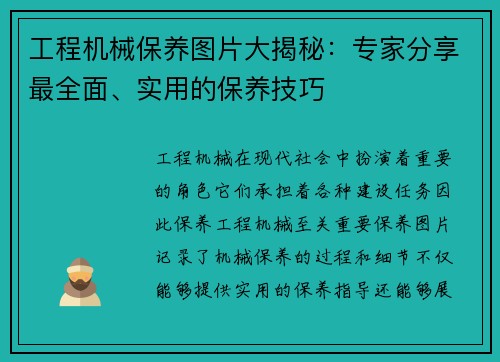 工程机械保养图片大揭秘：专家分享最全面、实用的保养技巧

工程机械在现代社会中扮演着重要的角色它们承担着各种建设任务因此保养工程机械至关重要保养图片记录了机械保养的过程和细节不仅能够提供实用的保养指导还能够展